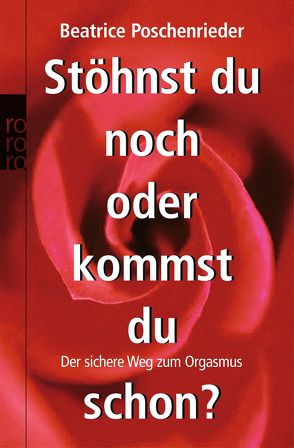 Beatrice Poschenrieder

ro ro ro

Stöhnst du noch oder kommst du

Der sichere Weg zum Orgasmus

schon?